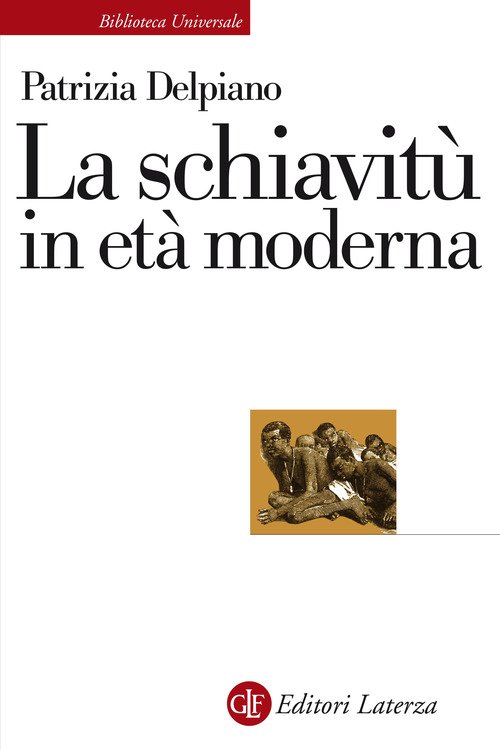 Biblioteca Universale

Patrizia Delpiano

La schiavitù
in età moderna

GLF Editori Laterza